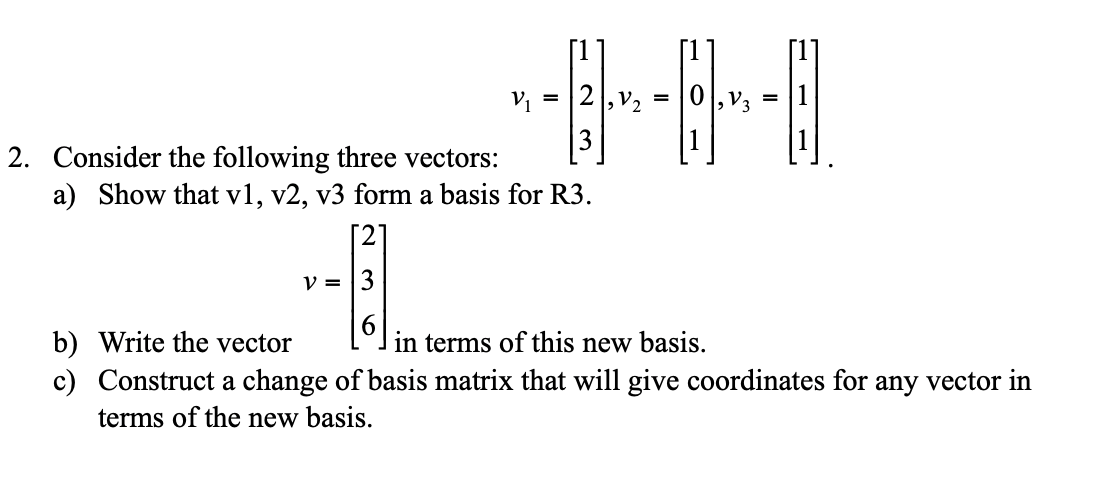 2. Consider the following three vectors: $v_1 = \begin{bmatrix} 1 \\ 2 \\ 3 \end{bmatrix}, v_2 = \begin{bmatrix} 1 \\ 0 \\ 1 \end{bmatrix}, v_3 = \begin{bmatrix} 1 \\ 1 \\ 1 \end{bmatrix}$.

a) Show that v1, v2, v3 form a basis for R3.

b) Write the vector $v = \begin{bmatrix} 2 \\ 3 \\ 6 \end{bmatrix}$ in terms of this new basis.

c) Construct a change of basis matrix that will give coordinates for any vector in terms of the new basis.